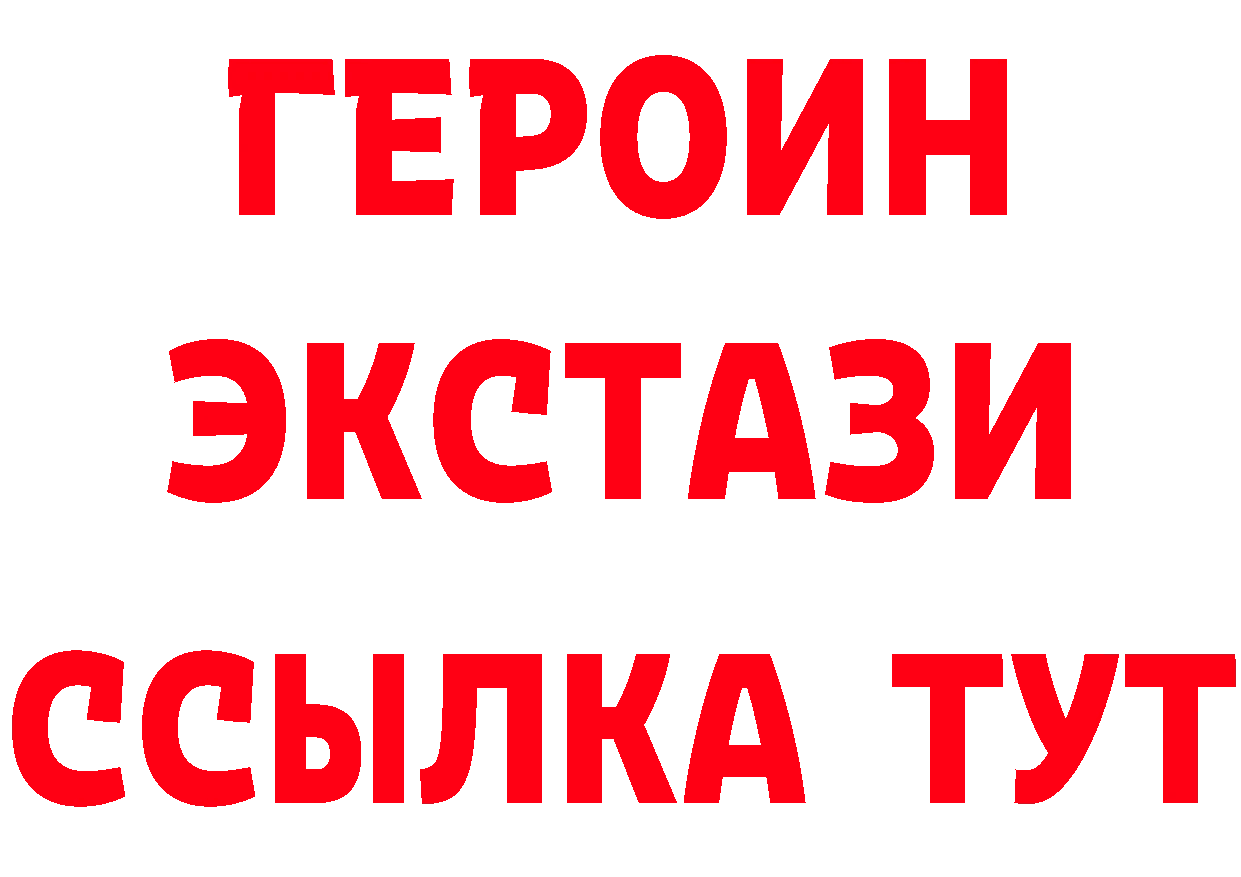 ГЕРОИН
ЭКСТАЗИ
ССЫЛКА ТУТ